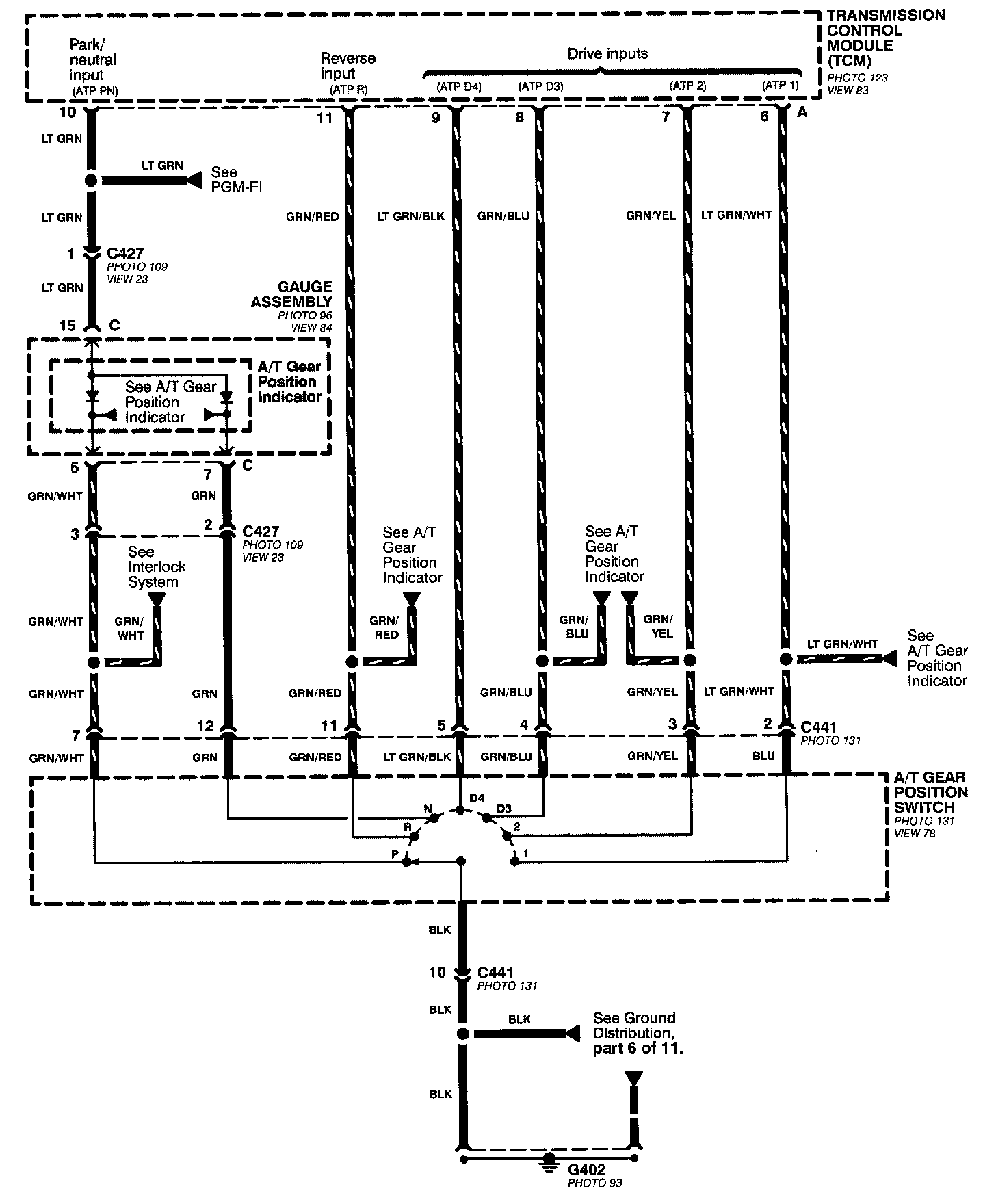 TRANSMISSION CONTROL MODULE (TCM)
PHOTO 123
VIEW 83

Park/ neutral input (ATP PN)

Reverse input (ATP R)

Drive inputs

(ATP D4) (ATP D3) (ATP 2) (ATP 1)

10 11 9 8 7 6 A

LT GRN

LT GRN
See PGM-FI

LT GRN

GRN/RED LT GRN/BLK GRN/BLU GRN/YEL LT GRN/WHT

1 C427
PHOTO 109
VIEW 23

LT GRN

GAUGE ASSEMBLY
PHOTO 96
VIEW 84

15 C

A/T Gear Position Indicator

See A/T Gear Position Indicator

5 7 C

GRN/WHT GRN

3 2 C427
PHOTO 109
VIEW 23

See Interlock System

See A/T Gear Position Indicator

See A/T Gear Position Indicator

GRN/WHT GRN/ WHT

GRN/ RED

GRN/ BLU

GRN/ YEL

LT GRN/WHT

See A/T Gear Position Indicator

GRN/WHT GRN GRN/RED GRN/BLU GRN/YEL LT GRN/WHT

7 12 11 5 4 3 2 C441
PHOTO 131

GRN/WHT GRN GRN/RED LT GRN/BLK GRN/BLU GRN/YEL BLU

A/T GEAR POSITION SWITCH
PHOTO 131
VIEW 78

N D4 D3 R 2 P 1

BLK

10 C441
PHOTO 131

BLK

BLK

See Ground Distribution, part 6 of 11.

BLK

G402
PHOTO 93